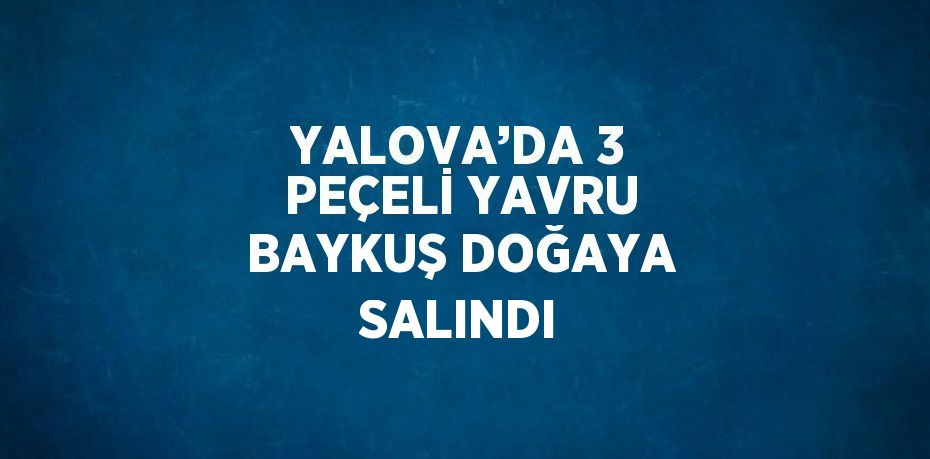 YALOVA’DA 3 PEÇELİ YAVRU BAYKUŞ DOĞAYA SALINDI